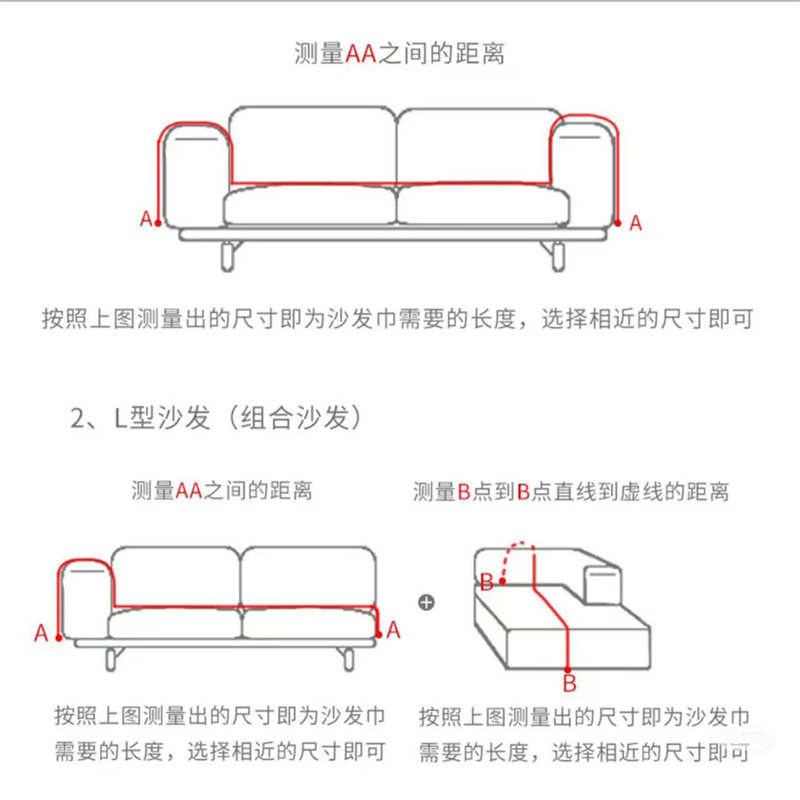 测量AA之间的距离

A

A

按照上图测量出的尺寸即为沙发巾需要的长度，选择相近的尺寸即可

2、L型沙发（组合沙发）

测量AA之间的距离

A

A

按照上图测量出的尺寸即为沙发巾需要的长度，选择相近的尺寸即可

测量B点到B点直线到虚线的距离

B

B

按照上图测量出的尺寸即为沙发巾需要的长度，选择相近的尺寸即可